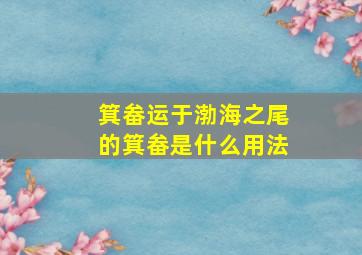 箕畚运于渤海之尾的箕畚是什么用法